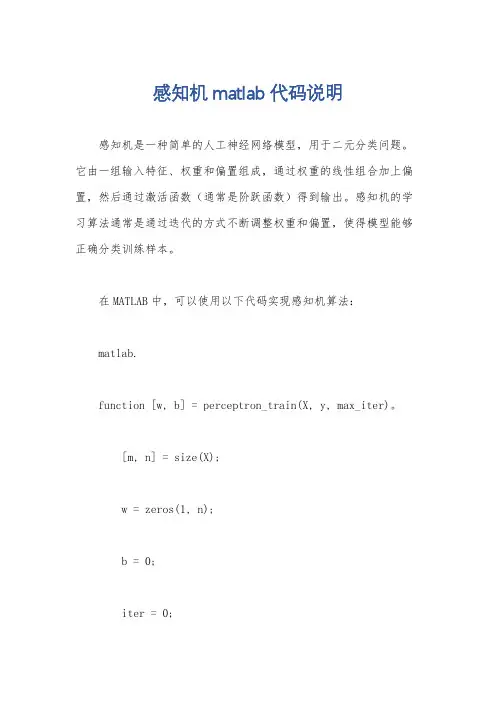 感知机 matlab 代码说明

感知机是一种简单的人工神经网络模型，用于二元分类问题。它由一组输入特征、权重和偏置组成，通过权重的线性组合加上偏置，然后通过激活函数（通常是阶跃函数）得到输出。感知机的学习算法通常是通过迭代的方式不断调整权重和偏置，使得模型能够正确分类训练样本。

在 MATLAB 中，可以使用以下代码实现感知机算法：

matlab.

function [w, b] = perceptron_train(X, y, max_iter)。

[m, n] = size(X);

w = zeros(1, n);

b = 0;

iter = 0;